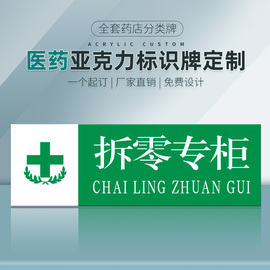 全套药店分类牌

ACRYLIC CUSTOM

医药亚克力标识牌定制

一个起订 | 厂家直销 | 免费设计

拆零专柜

CHAI LING ZHUAN GUI